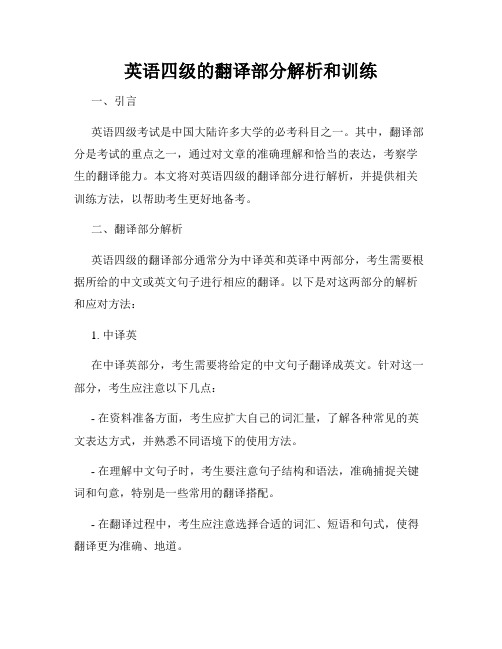 英语四级的翻译部分解析和训练

一、引言

英语四级考试是中国大陆许多大学的必考科目之一。其中，翻译部分是考试的重点之一，通过对文章的准确理解和恰当的表达，考察学生的翻译能力。本文将对英语四级的翻译部分进行解析，并提供相关训练方法，以帮助考生更好地备考。

二、翻译部分解析

英语四级的翻译部分通常分为中译英和英译中两部分，考生需要根据所给的中文或英文句子进行相应的翻译。以下是对这两部分的解析和应对方法：

1. 中译英

在中译英部分，考生需要将给定的中文句子翻译成英文。针对这一部分，考生应注意以下几点：

- 在资料准备方面，考生应扩大自己的词汇量，了解各种常见的英文表达方式，并熟悉不同语境下的使用方法。

- 在理解中文句子时，考生要注意句子结构和语法，准确捕捉关键词和句意，特别是一些常用的翻译搭配。

- 在翻译过程中，考生应注意选择合适的词汇、短语和句式，使得翻译更为准确、地道。